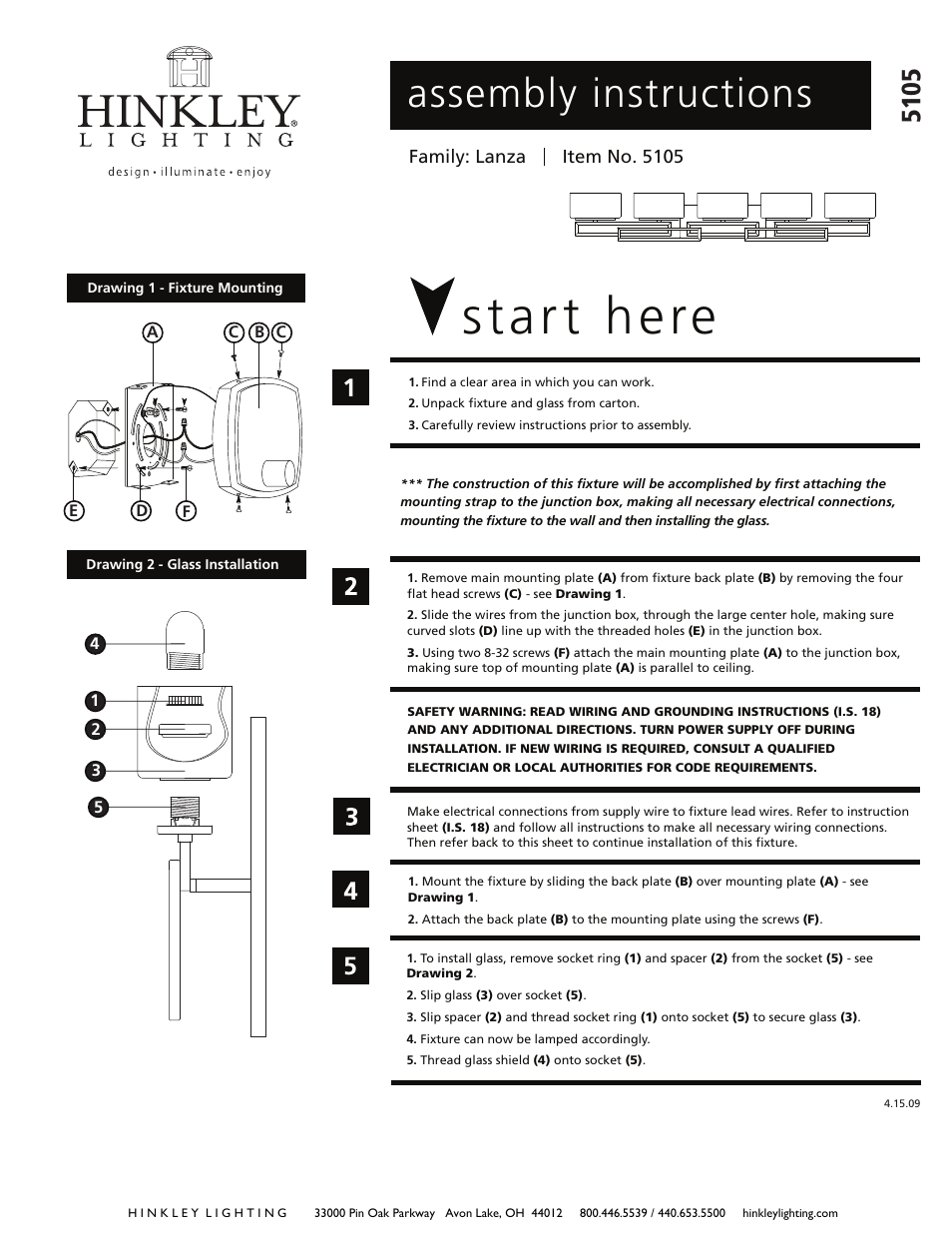 HINKLEY®
LIGHTING
design • illuminate • enjoy

assembly instructions

5105

Family: Lanza | Item No. 5105

Drawing 1 - Fixture Mounting

A C B C

E D F

Drawing 2 - Glass Installation

4
1
2
3
5

start here

1

1. Find a clear area in which you can work.
2. Unpack fixture and glass from carton.
3. Carefully review instructions prior to assembly.

*** The construction of this fixture will be accomplished by first attaching the mounting strap to the junction box, making all necessary electrical connections, mounting the fixture to the wall and then installing the glass.

2

1. Remove main mounting plate (A) from fixture back plate (B) by removing the four flat head screws (C) - see Drawing 1.
2. Slide the wires from the junction box, through the large center hole, making sure curved slots (D) line up with the threaded holes (E) in the junction box.
3. Using two 8-32 screws (F) attach the main mounting plate (A) to the junction box, making sure top of mounting plate (A) is parallel to ceiling.

SAFETY WARNING: READ WIRING AND GROUNDING INSTRUCTIONS (I.S. 18) AND ANY ADDITIONAL DIRECTIONS. TURN POWER SUPPLY OFF DURING INSTALLATION. IF NEW WIRING IS REQUIRED, CONSULT A QUALIFIED ELECTRICIAN OR LOCAL AUTHORITIES FOR CODE REQUIREMENTS.

3

Make electrical connections from supply wire to fixture lead wires. Refer to instruction sheet (I.S. 18) and follow all instructions to make all necessary wiring connections. Then refer back to this sheet to continue installation of this fixture.

4

1. Mount the fixture by sliding the back plate (B) over mounting plate (A) - see Drawing 1.
2. Attach the back plate (B) to the mounting plate using the screws (F).

5

1. To install glass, remove socket ring (1) and spacer (2) from the socket (5) - see Drawing 2.
2. Slip glass (3) over socket (5).
3. Slip spacer (2) and thread socket ring (1) onto socket (5) to secure glass (3).
4. Fixture can now be lamped accordingly.
5. Thread glass shield (4) onto socket (5).

4.15.09

HINKLEY LIGHTING 33000 Pin Oak Parkway Avon Lake, OH 44012 800.446.5539 / 440.653.5500 hinkleylighting.com